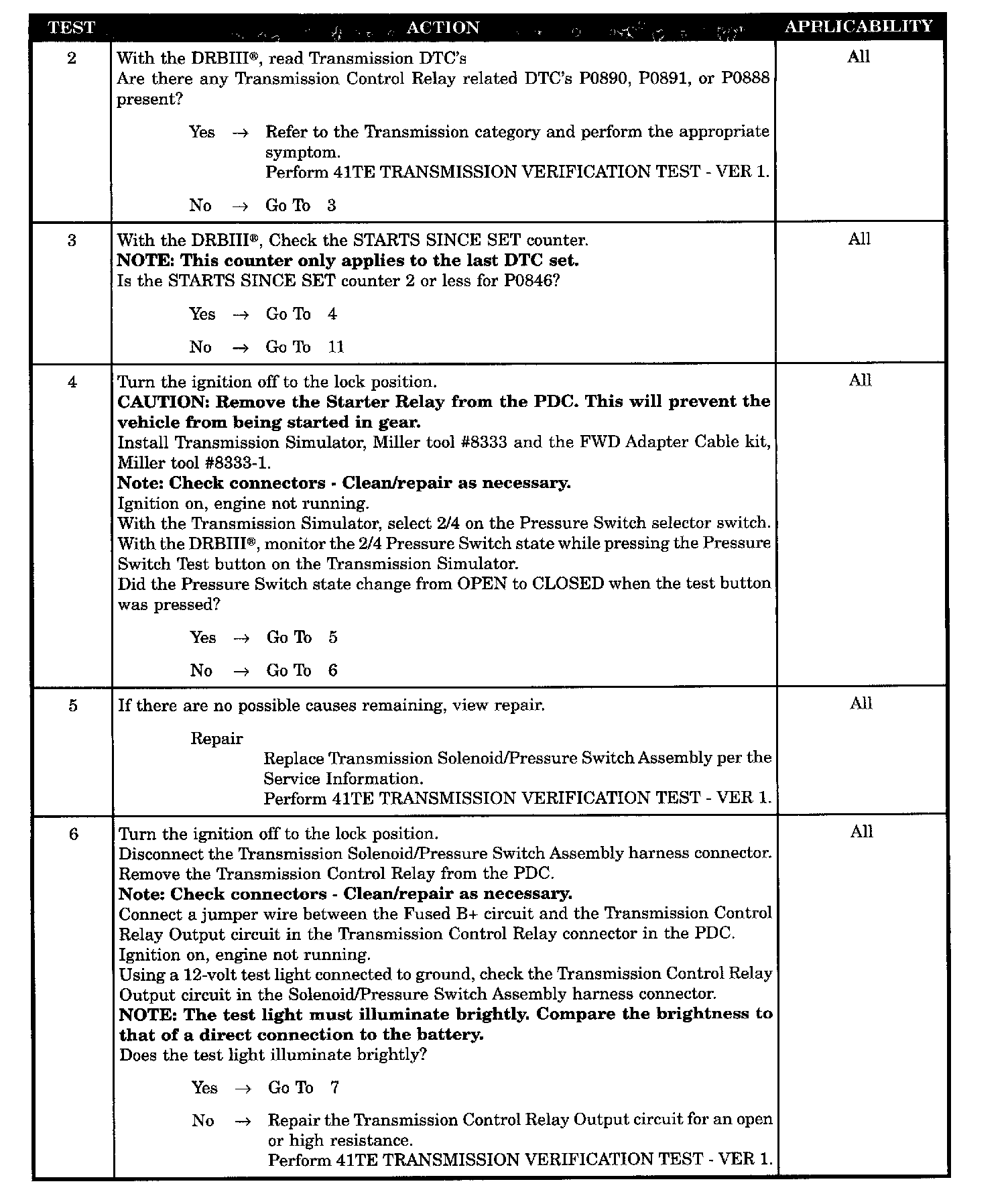 | TEST | ACTION | APPLICABILITY |
|---|---|---|
| 2 | With the DRBIII®, read Transmission DTC's<br>Are there any Transmission Control Relay related DTC's P0890, P0891, or P0888 present?<br>Yes → Refer to the Transmission category and perform the appropriate symptom.<br>Perform 41TE TRANSMISSION VERIFICATION TEST - VER 1.<br>No → Go To 3 | All |
| 3 | With the DRBIII®, Check the STARTS SINCE SET counter.<br>**NOTE: This counter only applies to the last DTC set.**<br>Is the STARTS SINCE SET counter 2 or less for P0846?<br>Yes → Go To 4<br>No → Go To 11 | All |
| 4 | Turn the ignition off to the lock position.<br>**CAUTION: Remove the Starter Relay from the PDC. This will prevent the vehicle from being started in gear.**<br>Install Transmission Simulator, Miller tool #8333 and the FWD Adapter Cable kit, Miller tool #8333-1.<br>**Note: Check connectors - Clean/repair as necessary.**<br>Ignition on, engine not running.<br>With the Transmission Simulator, select 2/4 on the Pressure Switch selector switch.<br>With the DRBIII®, monitor the 2/4 Pressure Switch state while pressing the Pressure Switch Test button on the Transmission Simulator.<br>Did the Pressure Switch state change from OPEN to CLOSED when the test button was pressed?<br>Yes → Go To 5<br>No → Go To 6 | All |
| 5 | If there are no possible causes remaining, view repair.<br>Repair<br>Replace Transmission Solenoid/Pressure Switch Assembly per the Service Information.<br>Perform 41TE TRANSMISSION VERIFICATION TEST - VER 1. | All |
| 6 | Turn the ignition off to the lock position.<br>Disconnect the Transmission Solenoid/Pressure Switch Assembly harness connector.<br>Remove the Transmission Control Relay from the PDC.<br>**Note: Check connectors - Clean/repair as necessary.**<br>Connect a jumper wire between the Fused B+ circuit and the Transmission Control Relay Output circuit in the Transmission Control Relay connector in the PDC.<br>Ignition on, engine not running.<br>Using a 12-volt test light connected to ground, check the Transmission Control Relay Output circuit in the Solenoid/Pressure Switch Assembly harness connector.<br>**NOTE: The test light must illuminate brightly. Compare the brightness to that of a direct connection to the battery.**<br>Does the test light illuminate brightly?<br>Yes → Go To 7<br>No → Repair the Transmission Control Relay Output circuit for an open or high resistance.<br>Perform 41TE TRANSMISSION VERIFICATION TEST - VER 1. | All |